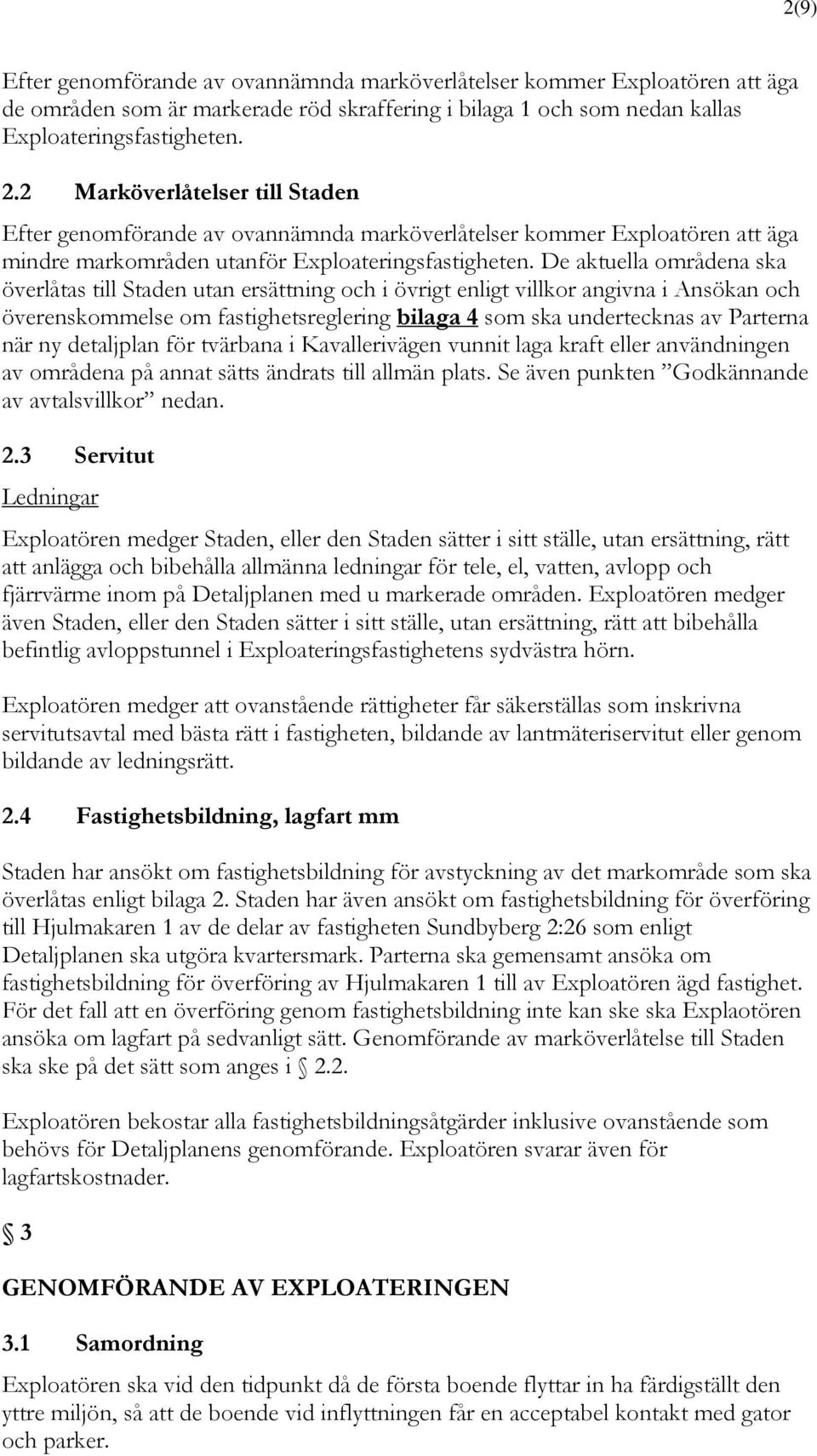 2(9)

Efter genomförande av ovannämnda marköverlåtelser kommer Exploatören att äga de områden som är markerade röd skraffering i bilaga 1 och som nedan kallas Exploateringsfastigheten.

2.2 Marköverlåtelser till Staden

Efter genomförande av ovannämnda marköverlåtelser kommer Exploatören att äga mindre markområden utanför Exploateringsfastigheten. De aktuella områdena ska överlåtas till Staden utan ersättning och i övrigt enligt villkor angivna i Ansökan och överenskommelse om fastighetsreglering bilaga 4 som ska undertecknas av Parterna när ny detaljplan för tvärbana i Kavallerivägen vunnit laga kraft eller användningen av områdena på annat sätts ändrats till allmän plats. Se även punkten ”Godkännande av avtalsvillkor” nedan.

2.3 Servitut

Ledningar

Exploatören medger Staden, eller den Staden sätter i sitt ställe, utan ersättning, rätt att anlägga och bibehålla allmänna ledningar för tele, el, vatten, avlopp och fjärrvärme inom på Detaljplanen med u markerade områden. Exploatören medger även Staden, eller den Staden sätter i sitt ställe, utan ersättning, rätt att bibehålla befintlig avloppstunnel i Exploateringsfastighetens sydvästra hörn.

Exploatören medger att ovanstående rättigheter får säkerställas som inskrivna servitutsavtal med bästa rätt i fastigheten, bildande av lantmäteriservitut eller genom bildande av ledningsrätt.

2.4 Fastighetsbildning, lagfart mm

Staden har ansökt om fastighetsbildning för avstyckning av det markområde som ska överlåtas enligt bilaga 2. Staden har även ansökt om fastighetsbildning för överföring till Hjulmakaren 1 av de delar av fastigheten Sundbyberg 2:26 som enligt Detaljplanen ska utgöra kvartersmark. Parterna ska gemensamt ansöka om fastighetsbildning för överföring av Hjulmakaren 1 till av Exploatören ägd fastighet. För det fall att en överföring genom fastighetsbildning inte kan ske ska Explaotören ansöka om lagfart på sedvanligt sätt. Genomförande av marköverlåtelse till Staden ska ske på det sätt som anges i § 2.2.

Exploatören bekostar alla fastighetsbildningsåtgärder inklusive ovanstående som behövs för Detaljplanens genomförande. Exploatören svarar även för lagfartskostnader.

§ 3

GENOMFÖRANDE AV EXPLOATERINGEN

3.1 Samordning

Exploatören ska vid den tidpunkt då de första boende flyttar in ha färdigställt den yttre miljön, så att de boende vid inflyttningen får en acceptabel kontakt med gator och parker.